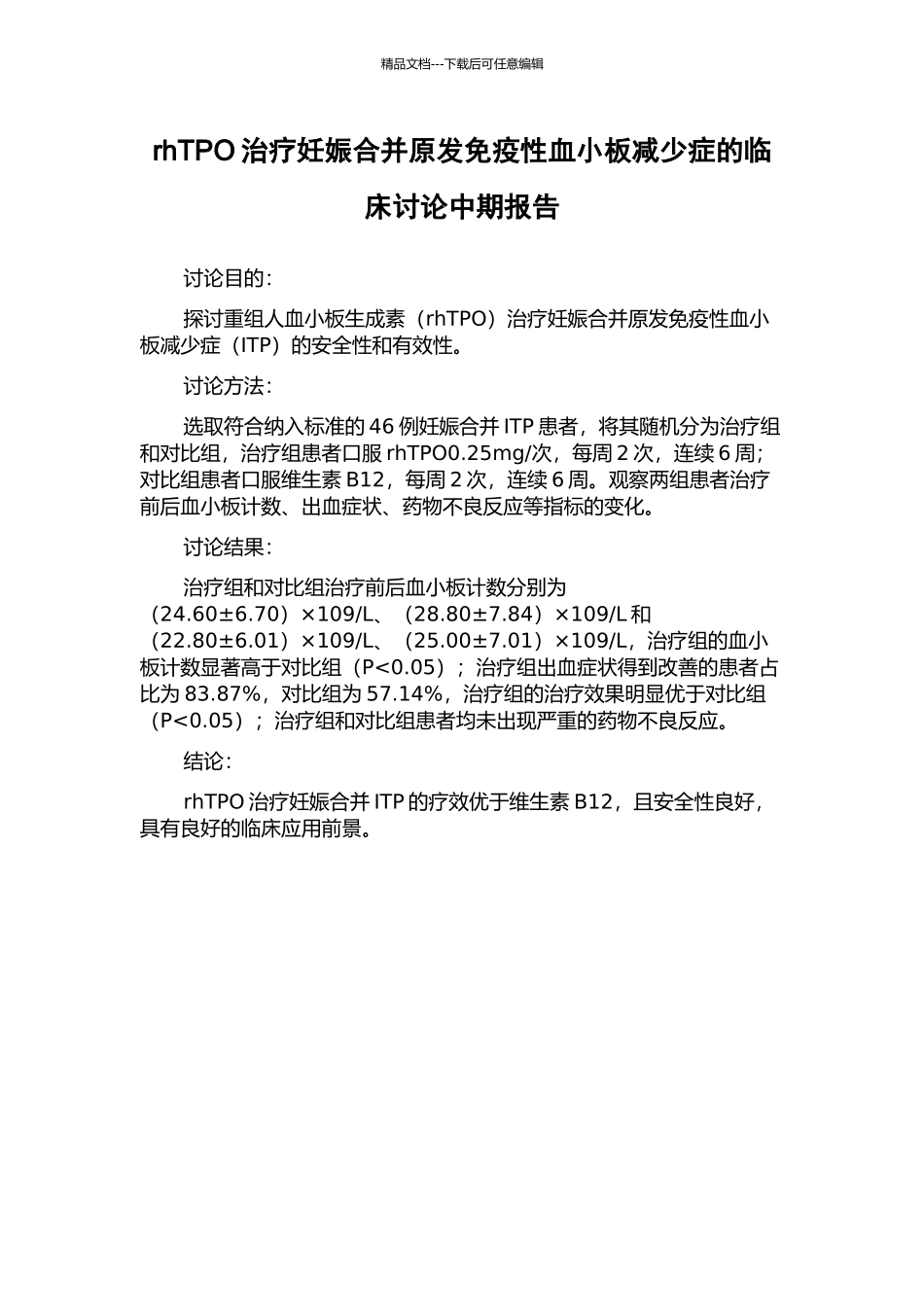 精品文档---下载后可任意编辑

rhTPO 治疗妊娠合并原发免疫性血小板减少症的临床讨论中期报告

讨论目的：

探讨重组人血小板生成素（rhTPO）治疗妊娠合并原发免疫性血小板减少症（ITP）的安全性和有效性。

讨论方法：

选取符合纳入标准的 46 例妊娠合并 ITP 患者，将其随机分为治疗组和对比组，治疗组患者口服 rhTPO0.25mg/次，每周 2 次，连续 6 周；对比组患者口服维生素 B12，每周 2 次，连续 6 周。观察两组患者治疗前后血小板计数、出血症状、药物不良反应等指标的变化。

讨论结果：

治疗组和对比组治疗前后血小板计数分别为（24.60±6.70）×109/L、（28.80±7.84）×109/L 和（22.80±6.01）×109/L、（25.00±7.01）×109/L，治疗组的血小板计数显著高于对比组（P<0.05）；治疗组出血症状得到改善的患者占比为 83.87%，对比组为 57.14%，治疗组的治疗效果明显优于对比组（P<0.05）；治疗组和对比组患者均未出现严重的药物不良反应。

结论：

rhTPO 治疗妊娠合并 ITP 的疗效优于维生素 B12，且安全性良好，具有良好的临床应用前景。